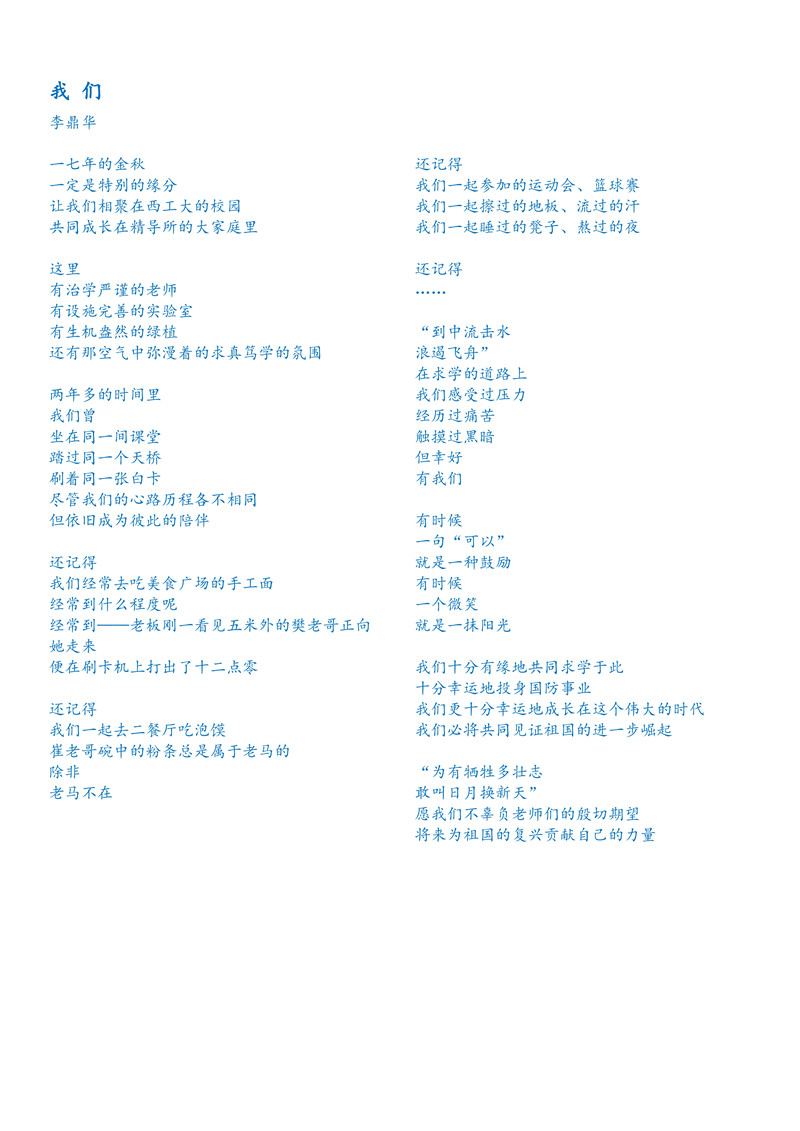 我 们

李鼎华

一七年的金秋
一定是特别的缘分
让我们相聚在西工大的校园
共同成长在精导所的大家庭里

这里
有治学严谨的老师
有设施完善的实验室
有生机盎然的绿植
还有那空气中弥漫着的求真笃学的氛围

两年多的时间里
我们曾
坐在同一间课堂
踏过同一个天桥
刷着同一张白卡
尽管我们的心路历程各不相同
但依旧成为彼此的陪伴

还记得
我们经常去吃美食广场的手工面
经常到什么程度呢
经常到——老板刚一看见五米外的樊老哥正向她走来
便在刷卡机上打出了十二点零

还记得
我们一起去二餐厅吃泡馍
崔老哥碗中的粉条总是属于老马的
除非
老马不在

还记得
我们一起参加的运动会、篮球赛
我们一起擦过的地板、流过的汗
我们一起睡过的凳子、熬过的夜

还记得
……

“到中流击水
浪遏飞舟”
在求学的道路上
我们感受过压力
经历过痛苦
触摸过黑暗
但幸好
有我们

有时候
一句“可以”
就是一种鼓励
有时候
一个微笑
就是一抹阳光

我们十分有缘地共同求学于此
十分幸运地投身国防事业
我们更十分幸运地成长在这个伟大的时代
我们必将共同见证祖国的进一步崛起

“为有牺牲多壮志
敢叫日月换新天”
愿我们不辜负老师们的殷切期望
将来为祖国的复兴贡献自己的力量